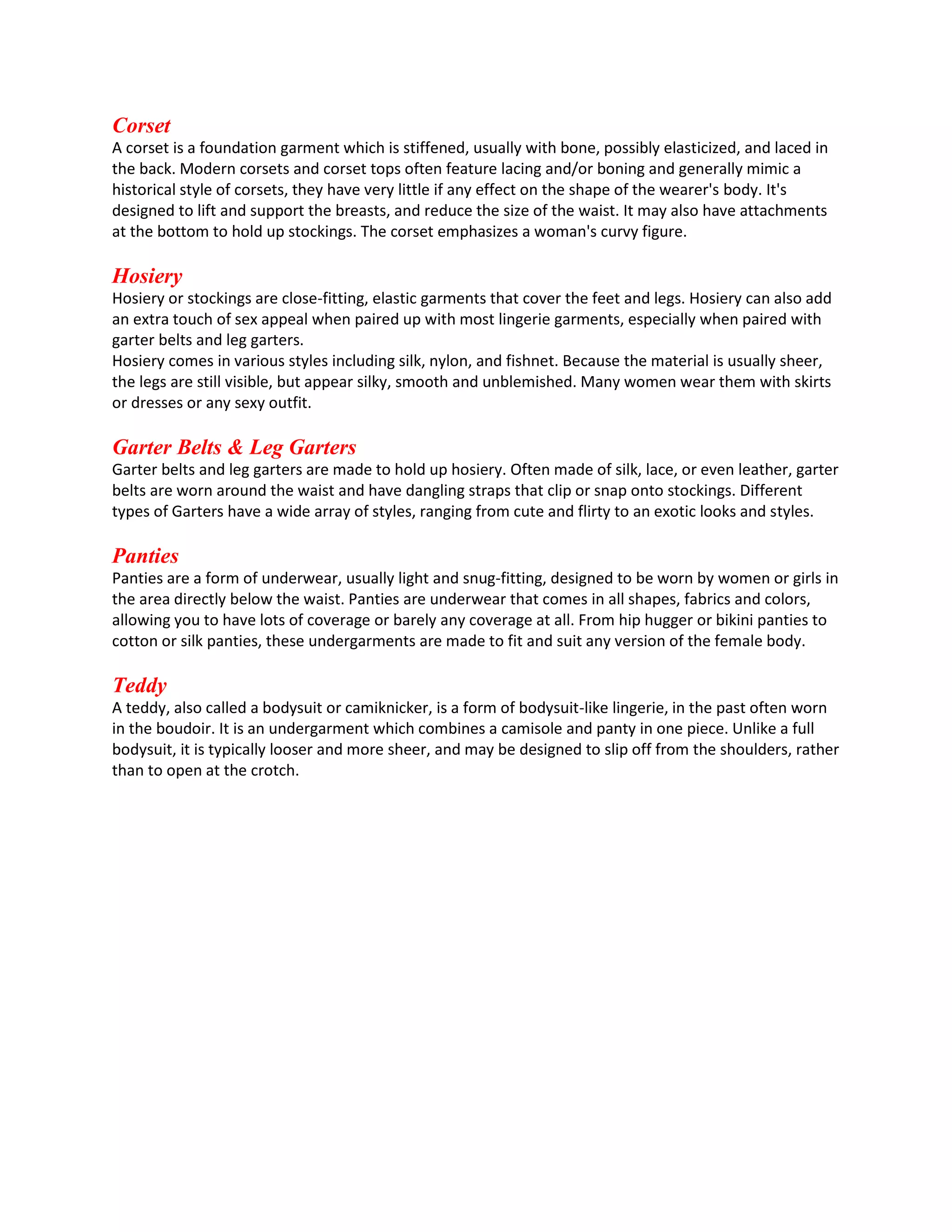 Corset
A corset is a foundation garment which is stiffened, usually with bone, possibly elasticized, and laced in the back. Modern corsets and corset tops often feature lacing and/or boning and generally mimic a historical style of corsets, they have very little if any effect on the shape of the wearer's body. It's designed to lift and support the breasts, and reduce the size of the waist. It may also have attachments at the bottom to hold up stockings. The corset emphasizes a woman's curvy figure.

Hosiery
Hosiery or stockings are close-fitting, elastic garments that cover the feet and legs. Hosiery can also add an extra touch of sex appeal when paired up with most lingerie garments, especially when paired with garter belts and leg garters.
Hosiery comes in various styles including silk, nylon, and fishnet. Because the material is usually sheer, the legs are still visible, but appear silky, smooth and unblemished. Many women wear them with skirts or dresses or any sexy outfit.

Garter Belts & Leg Garters
Garter belts and leg garters are made to hold up hosiery. Often made of silk, lace, or even leather, garter belts are worn around the waist and have dangling straps that clip or snap onto stockings. Different types of Garters have a wide array of styles, ranging from cute and flirty to an exotic looks and styles.

Panties
Panties are a form of underwear, usually light and snug-fitting, designed to be worn by women or girls in the area directly below the waist. Panties are underwear that comes in all shapes, fabrics and colors, allowing you to have lots of coverage or barely any coverage at all. From hip hugger or bikini panties to cotton or silk panties, these undergarments are made to fit and suit any version of the female body.

Teddy
A teddy, also called a bodysuit or camiknicker, is a form of bodysuit-like lingerie, in the past often worn in the boudoir. It is an undergarment which combines a camisole and panty in one piece. Unlike a full bodysuit, it is typically looser and more sheer, and may be designed to slip off from the shoulders, rather than to open at the crotch.